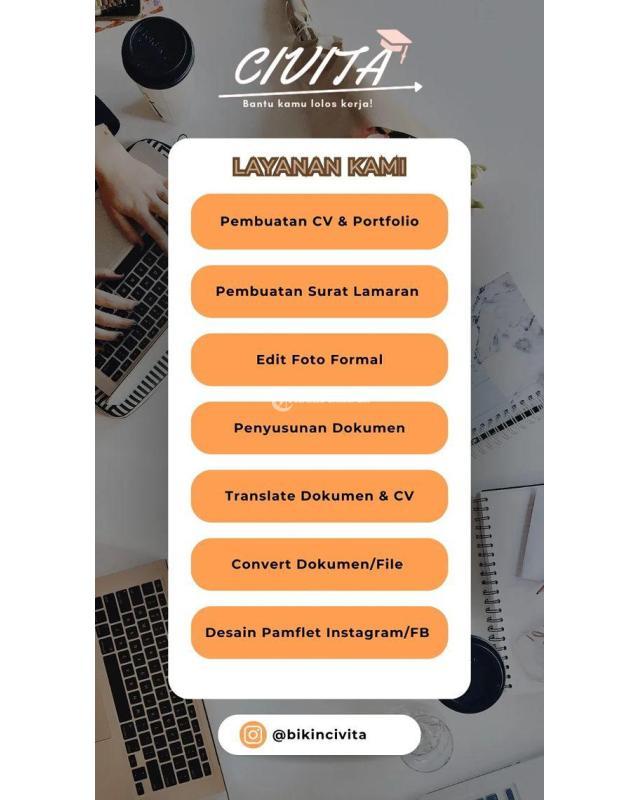 CIVITA
Bantu kamu lolos kerja!

LAYANAN KAMI

Pembuatan CV & Portfolio

Pembuatan Surat Lamaran

Edit Foto Formal

Penyusunan Dokumen

Translate Dokumen & CV

Convert Dokumen/File

Desain Pamflet Instagram/FB

@bikincivita